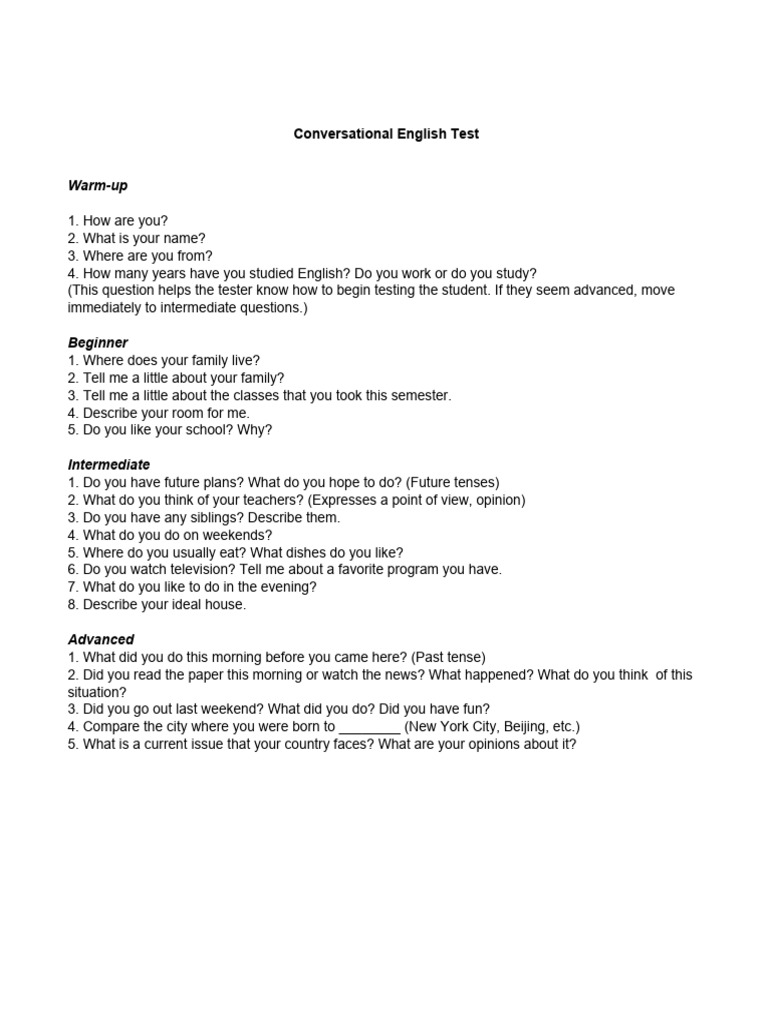 Conversational English Test

Warm-up

1. How are you?
2. What is your name?
3. Where are you from?
4. How many years have you studied English? Do you work or do you study?
(This question helps the tester know how to begin testing the student. If they seem advanced, move immediately to intermediate questions.)

Beginner
1. Where does your family live?
2. Tell me a little about your family?
3. Tell me a little about the classes that you took this semester.
4. Describe your room for me.
5. Do you like your school? Why?

Intermediate
1. Do you have future plans? What do you hope to do? (Future tenses)
2. What do you think of your teachers? (Expresses a point of view, opinion)
3. Do you have any siblings? Describe them.
4. What do you do on weekends?
5. Where do you usually eat? What dishes do you like?
6. Do you watch television? Tell me about a favorite program you have.
7. What do you like to do in the evening?
8. Describe your ideal house.

Advanced
1. What did you do this morning before you came here? (Past tense)
2. Did you read the paper this morning or watch the news? What happened? What do you think of this situation?
3. Did you go out last weekend? What did you do? Did you have fun?
4. Compare the city where you were born to ________ (New York City, Beijing, etc.)
5. What is a current issue that your country faces? What are your opinions about it?